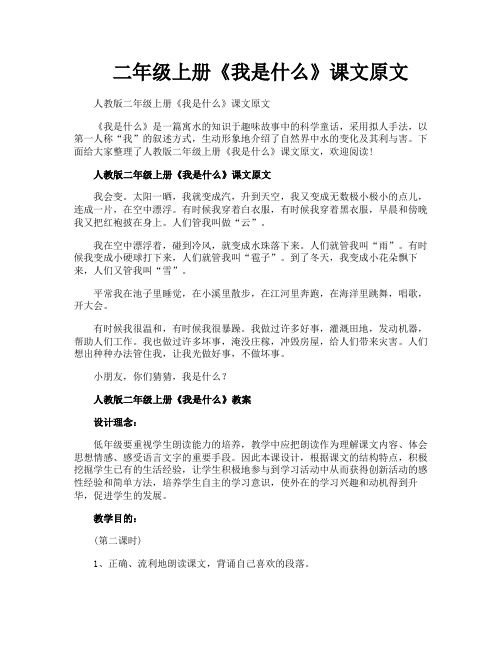 二年级上册《我是什么》课文原文

人教版二年级上册《我是什么》课文原文

《我是什么》是一篇寓水的知识于趣味故事中的科学童话，采用拟人手法，以第一人称“我”的叙述方式，生动形象地介绍了自然界中水的变化及其利与害。下面给大家整理了人教版二年级上册《我是什么》课文原文，欢迎阅读！

人教版二年级上册《我是什么》课文原文

我会变。太阳一晒，我就变成汽，升到天空，我又变成无数极小极小的点儿，连成一片，在空中漂浮。有时候我穿着白衣服，有时候我穿着黑衣服，早晨和傍晚我又把红袍披在身上。人们管我叫做“云”。

我在空中漂浮着，碰到冷风，就变成水珠落下来。人们就管我叫“雨”。有时候我变成小硬球打下来，人们就管我叫“雹子”。到了冬天，我变成小花朵飘下来，人们又管我叫“雪”。

平常我在池子里睡觉，在小溪里散步，在江河里奔跑，在海洋里跳舞，唱歌，开大会。

有时候我很温和，有时候我很暴躁。我做过许多好事，灌溉田地，发动机器，帮助人们工作。我也做过许多坏事，淹没庄稼，冲毁房屋，给人们带来灾害。人们想出种种办法管住我，让我光做好事，不做坏事。

小朋友，你们猜猜，我是什么？

人教版二年级上册《我是什么》教案

设计理念：

低年级要重视学生朗读能力的培养，教学中应把朗读作为理解课文内容、体会思想情感、感受语言文字的重要手段。因此本课设计，根据课文的结构特点，积极挖掘学生已有的生活经验，让学生积极地参与到学习活动中从而获得创新活动的感性经验和简单方法，培养学生自主的学习意识，使外在的学习兴趣和动机得到升华，促进学生的发展。

教学目的：

（第二课时）

1、正确、流利地朗读课文，背诵自己喜欢的段落。